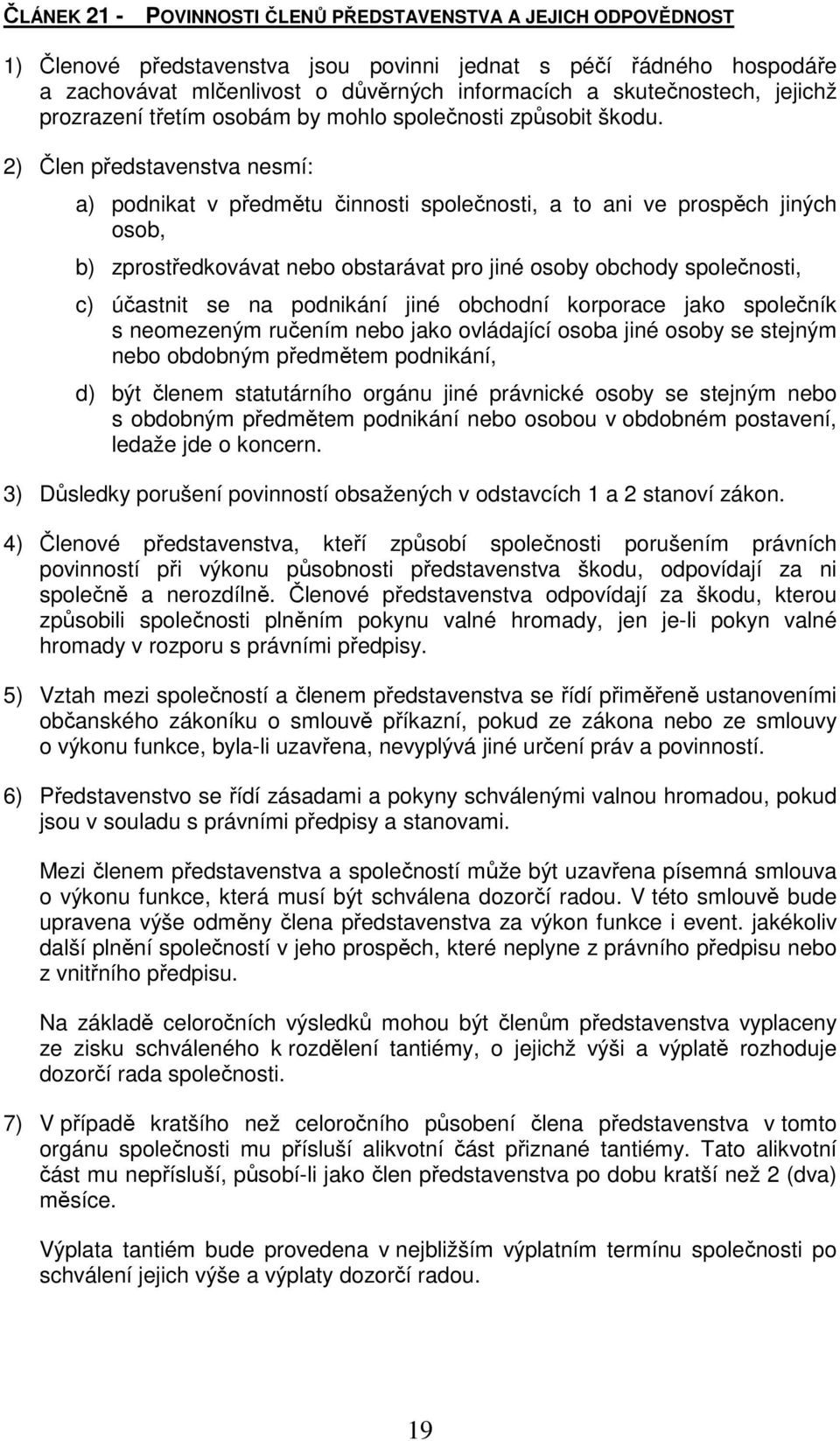 ČLÁNEK 21 - POVINNOSTI ČLENŮ PŘEDSTAVENSTVA A JEJICH ODPOVĚDNOST

1) Členové představenstva jsou povinni jednat s péčí řádného hospodáře a zachovávat mlčenlivost o důvěrných informacích a skutečnostech, jejichž prozrazení třetím osobám by mohlo společnosti způsobit škodu.

2) Člen představenstva nesmí:

a) podnikat v předmětu činnosti společnosti, a to ani ve prospěch jiných osob,

b) zprostředkovávat nebo obstarávat pro jiné osoby obchody společnosti,

c) účastnit se na podnikání jiné obchodní korporace jako společník s neomezeným ručením nebo jako ovládající osoba jiné osoby se stejným nebo obdobným předmětem podnikání,

d) být členem statutárního orgánu jiné právnické osoby se stejným nebo s obdobným předmětem podnikání nebo osobou v obdobném postavení, ledaže jde o koncern.

3) Důsledky porušení povinností obsažených v odstavcích 1 a 2 stanoví zákon.

4) Členové představenstva, kteří způsobí společnosti porušením právních povinností při výkonu působnosti představenstva škodu, odpovídají za ni společně a nerozdílně. Členové představenstva odpovídají za škodu, kterou způsobili společnosti plněním pokynu valné hromady, jen je-li pokyn valné hromady v rozporu s právními předpisy.

5) Vztah mezi společností a členem představenstva se řídí přiměřeně ustanoveními občanského zákoníku o smlouvě příkazní, pokud ze zákona nebo ze smlouvy o výkonu funkce, byla-li uzavřena, nevyplývá jiné určení práv a povinností.

6) Představenstvo se řídí zásadami a pokyny schválenými valnou hromadou, pokud jsou v souladu s právními předpisy a stanovami.

Mezi členem představenstva a společností může být uzavřena písemná smlouva o výkonu funkce, která musí být schválena dozorčí radou. V této smlouvě bude upravena výše odměny člena představenstva za výkon funkce i event. jakékoliv další plnění společností v jeho prospěch, které neplyne z právního předpisu nebo z vnitřního předpisu.

Na základě celoročních výsledků mohou být členům představenstva vyplaceny ze zisku schváleného k rozdělení tantiémy, o jejichž výši a výplatě rozhoduje dozorčí rada společnosti.

7) V případě kratšího než celoročního působení člena představenstva v tomto orgánu společnosti mu přísluší alikvotní část přiznané tantiémy. Tato alikvotní část mu nepřísluší, působí-li jako člen představenstva po dobu kratší než 2 (dva) měsíce.

Výplata tantiém bude provedena v nejbližším výplatním termínu společnosti po schválení jejich výše a výplaty dozorčí radou.

19